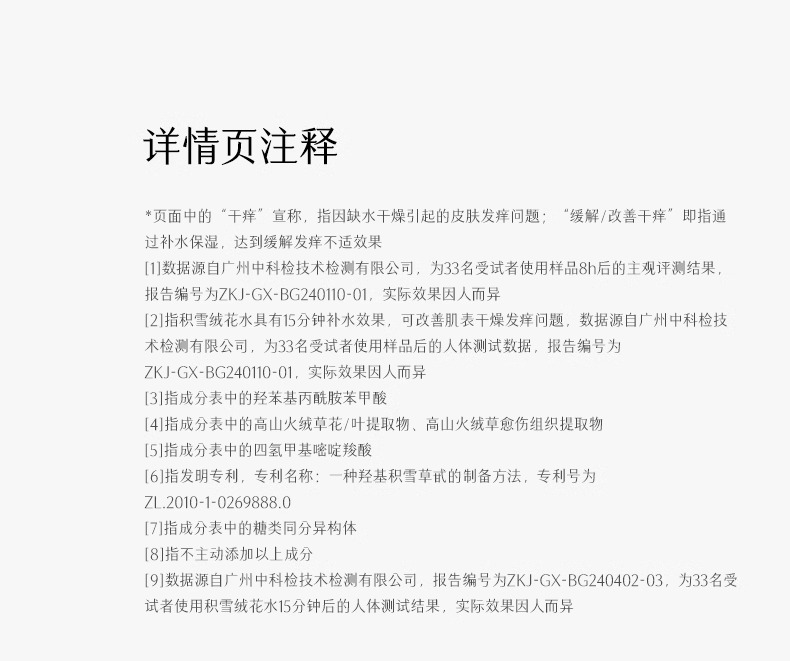 详情页注释

*页面中的“干痒”宣称，指因缺水干燥引起的皮肤发痒问题；“缓解/改善干痒”即指通过补水保湿，达到缓解发痒不适效果

[1]数据源自广州中科检技术检测有限公司，为33名受试者使用样品8h后的主观评测结果，报告编号为ZKJ-GX-BG240110-01，实际效果因人而异

[2]指积雪绒花水具有15分钟补水效果，可改善肌表干燥发痒问题，数据源自广州中科检技术检测有限公司，为33名受试者使用样品后的人体测试数据，报告编号为ZKJ-GX-BG240110-01，实际效果因人而异

[3]指成分表中的羟苯基丙酰胺苯甲酸

[4]指成分表中的高山火绒草花/叶提取物、高山火绒草愈伤组织提取物

[5]指成分表中的四氢甲基嘧啶羧酸

[6]指发明专利，专利名称：一种羟基积雪草甙的制备方法，专利号为ZL.2010-1-0269888.0

[7]指成分表中的糖类同分异构体

[8]指不主动添加以上成分

[9]数据源自广州中科检技术检测有限公司，报告编号为ZKJ-GX-BG240402-03，为33名受试者使用积雪绒花水15分钟后的人体测试结果，实际效果因人而异